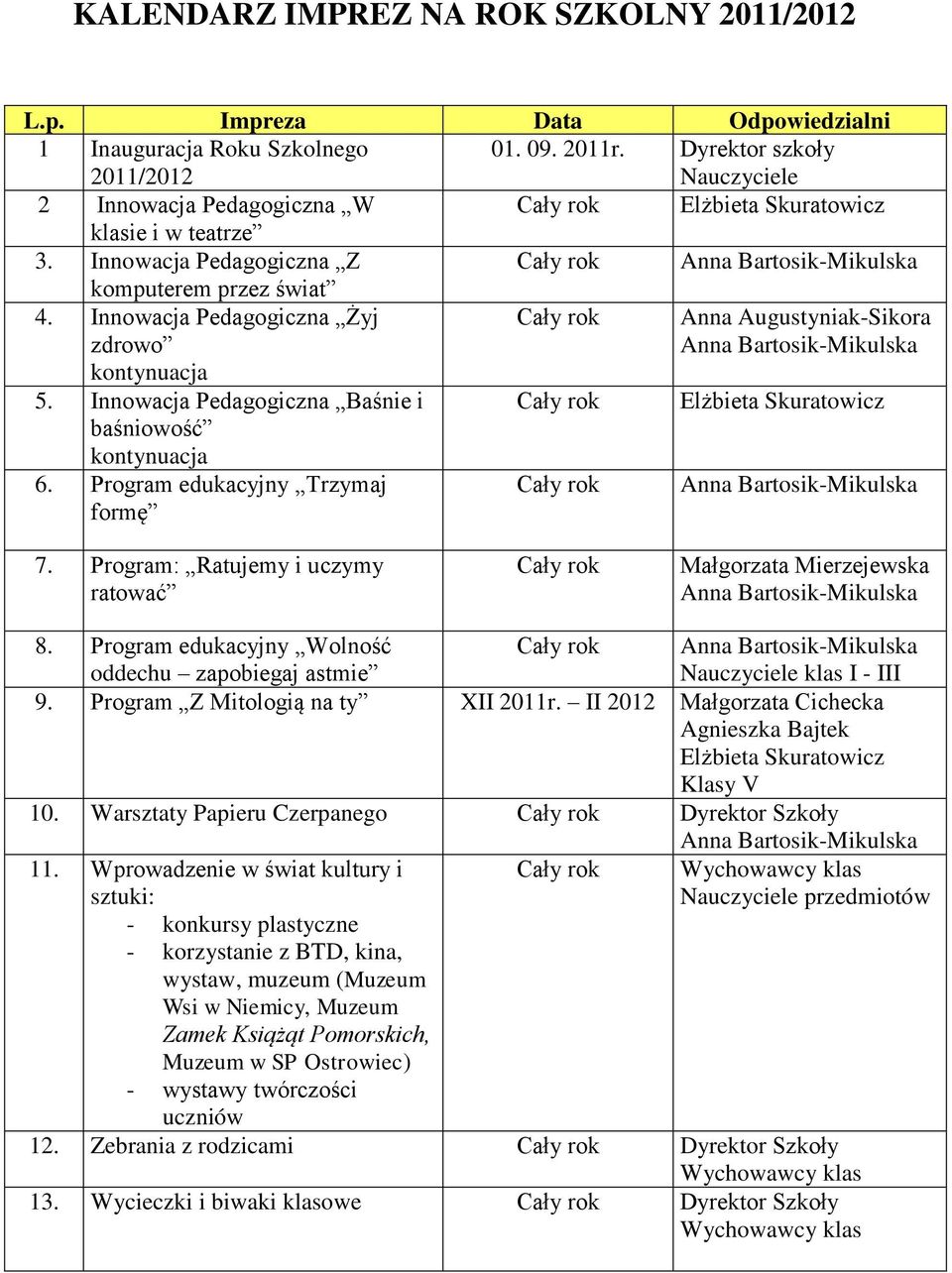 KALENDARZ IMPREZ NA ROK SZKOLNY 2011/2012

| L.p. | Impreza | Data | Odpowiedzialni |
|---|---|---|---|
| 1 | Inauguracja Roku Szkolnego 2011/2012 | 01. 09. 2011r. | Dyrektor szkoły Nauczyciele |
| 2 | Innowacja Pedagogiczna „W klasie i w teatrze” | Cały rok | Elżbieta Skuratowicz |
| 3. | Innowacja Pedagogiczna „Z komputerem przez świat” | Cały rok | Anna Bartosik-Mikulska |
| 4. | Innowacja Pedagogiczna „Żyj zdrowo” kontynuacja | Cały rok | Anna Augustyniak-Sikora Anna Bartosik-Mikulska |
| 5. | Innowacja Pedagogiczna „Baśnie i baśniowość” kontynuacja | Cały rok | Elżbieta Skuratowicz |
| 6. | Program edukacyjny „Trzymaj formę” | Cały rok | Anna Bartosik-Mikulska |
| 7. | Program: „Ratujemy i uczymy ratować” | Cały rok | Małgorzata Mierzejewska Anna Bartosik-Mikulska |
| 8. | Program edukacyjny „Wolność oddechu – zapobiegaj astmie” | Cały rok | Anna Bartosik-Mikulska Nauczyciele klas I - III |
| 9. | Program „Z Mitologią na ty” | XII 2011r. – II 2012 | Małgorzata Cichecka Agnieszka Bajtek Elżbieta Skuratowicz Klasy V |
| 10. | Warsztaty Papieru Czerpanego | Cały rok | Dyrektor Szkoły Anna Bartosik-Mikulska |
| 11. | Wprowadzenie w świat kultury i sztuki: - konkursy plastyczne - korzystanie z BTD, kina, wystaw, muzeum (Muzeum Wsi w Niemicy, Muzeum Zamek Książąt Pomorskich, Muzeum w SP Ostrowiec) - wystawy twórczości uczniów | Cały rok | Wychowawcy klas Nauczyciele przedmiotów |
| 12. | Zebrania z rodzicami | Cały rok | Dyrektor Szkoły Wychowawcy klas |
| 13. | Wycieczki i biwaki klasowe | Cały rok | Dyrektor Szkoły Wychowawcy klas |